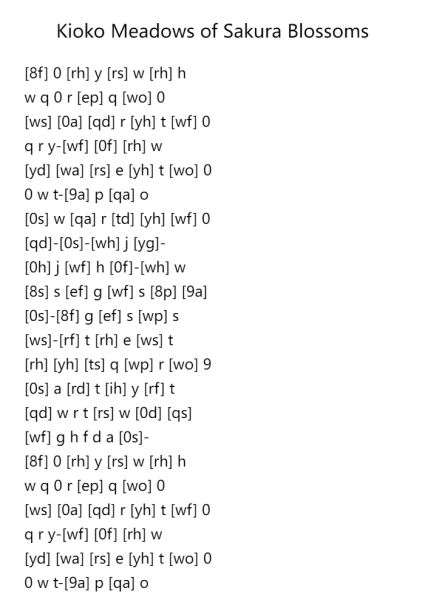 Kioko Meadows of Sakura Blossoms

[8f] 0 [rh] y [rs] w [rh] h
w q 0 r [ep] q [wo] 0
[ws] [0a] [qd] r [yh] t [wf] 0
q r y-[wf] [0f] [rh] w
[yd] [wa] [rs] e [yh] t [wo] 0
0 w t-[9a] p [qa] o
[0s] w [qa] r [td] [yh] [wf] 0
[qd]-[0s]-[wh] j [yg]-
[0h] j [wf] h [0f]-[wh] w
[8s] s [ef] g [wf] s [8p] [9a]
[0s]-[8f] g [ef] s [wp] s
[ws]-[rf] t [rh] e [ws] t
[rh] [yh] [ts] q [wp] r [wo] 9
[0s] a [rd] t [ih] y [rf] t
[qd] w r t [rs] w [0d] [qs]
[wf] g h f d a [0s]-
[8f] 0 [rh] y [rs] w [rh] h
w q 0 r [ep] q [wo] 0
[ws] [0a] [qd] r [yh] t [wf] 0
q r y-[wf] [0f] [rh] w
[yd] [wa] [rs] e [yh] t [wo] 0
0 w t-[9a] p [qa] o